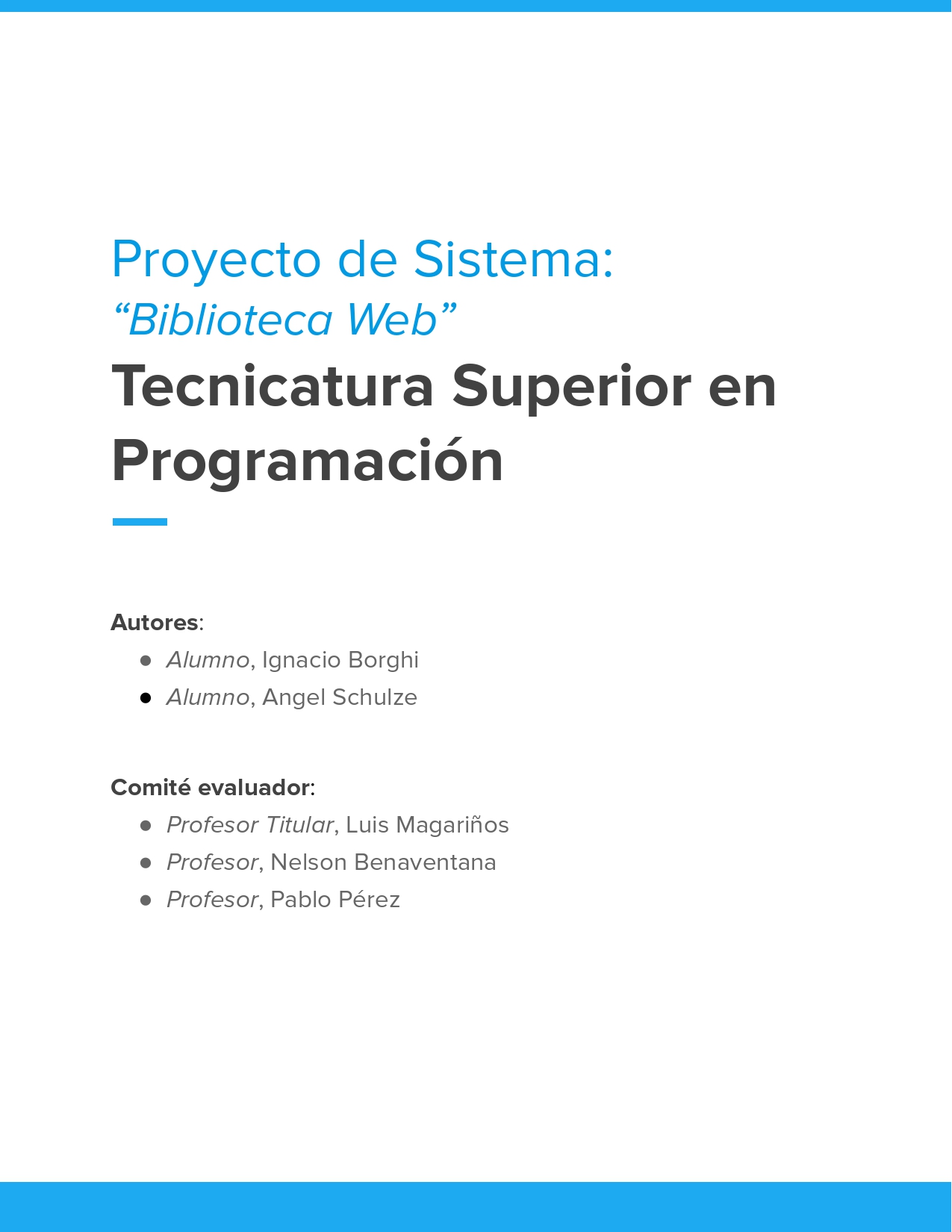 Proyecto de Sistema:
“Biblioteca Web”

Tecnicatura Superior en Programación

Autores:
- Alumno, Ignacio Borghi
- Alumno, Angel Schulze

Comité evaluador:
- Profesor Titular, Luis Magariños
- Profesor, Nelson Benaventana
- Profesor, Pablo Pérez